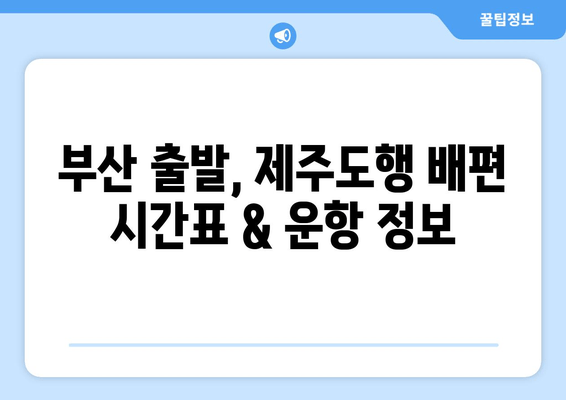 꿀팁정보

부산 출발, 제주도행 배편 시간표 & 운항 정보